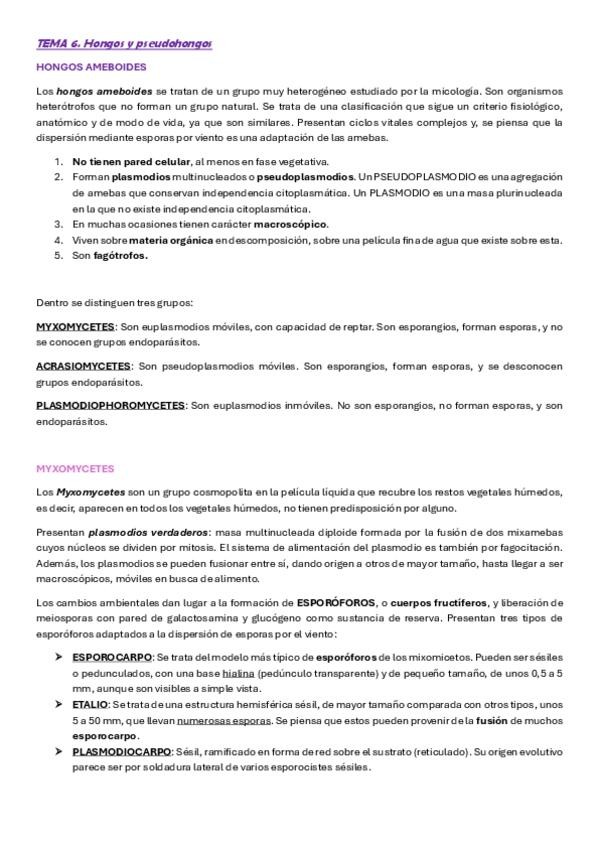 TEMA 6. Hongos y pseudohongos

HONGOS AMEBOIDES

Los hongos ameboides se tratan de un grupo muy heterogéneo estudiado por la micología. Son organismos heterótrofos que no forman un grupo natural. Se trata de una clasificación que sigue un criterio fisiológico, anatómico y de modo de vida, ya que son similares. Presentan ciclos vitales complejos y, se piensa que la dispersión mediante esporas por viento es una adaptación de las amebas.

1. No tienen pared celular, al menos en fase vegetativa.
2. Forman plasmodios multinucleados o pseudoplasmodios. Un PSEUDOPLASMODIO es una agregación de amebas que conservan independencia citoplasmática. Un PLASMODIO es una masa plurinucleada en la que no existe independencia citoplasmática.
3. En muchas ocasiones tienen carácter macroscópico.
4. Viven sobre materia orgánica en descomposición, sobre una película fina de agua que existe sobre esta.
5. Son fagótrofos.

Dentro se distinguen tres grupos:

MYXOMYCETES: Son euplasmodios móviles, con capacidad de reptar. Son esporangios, forman esporas, y no se conocen grupos endoparásitos.

ACRASIOMYCETES: Son pseudoplasmodios móviles. Son esporangios, forman esporas, y se desconocen grupos endoparásitos.

PLASMODIOPHOROMYCETES: Son euplasmodios inmóviles. No son esporangios, no forman esporas, y son endoparásitos.

MYXOMYCETES

Los Myxomycetes son un grupo cosmopolita en la película líquida que recubre los restos vegetales húmedos, es decir, aparecen en todos los vegetales húmedos, no tienen predisposición por alguno.

Presentan plasmodios verdaderos: masa multinucleada diploide formada por la fusión de dos mixamebas cuyos núcleos se dividen por mitosis. El sistema de alimentación del plasmodio es también por fagocitación. Además, los plasmodios se pueden fusionar entre sí, dando origen a otros de mayor tamaño, hasta llegar a ser macroscópicos, móviles en busca de alimento.

Los cambios ambientales dan lugar a la formación de ESPORÓFOROS, o cuerpos fructíferos, y liberación de meiosporas con pared de galactosamina y glucógeno como sustancia de reserva. Presentan tres tipos de esporóforos adaptados a la dispersión de esporas por el viento:

➤ ESPOROCARPO: Se trata del modelo más típico de esporóforos de los mixomicetos. Pueden ser sésiles o pedunculados, con una base hialina (pedúnculo transparente) y de pequeño tamaño, de unos 0,5 a 5 mm, aunque son visibles a simple vista.
➤ ETALIO: Se trata de una estructura hemisférica sésil, de mayor tamaño comparada con otros tipos, unos 5 a 50 mm, que llevan numerosas esporas. Se piensa que estos pueden provenir de la fusión de muchos esporocarpo.
➤ PLASMODIOCARPO: Sésil, ramificado en forma de red sobre el sustrato (reticulado). Su origen evolutivo parece ser por soldadura lateral de varios esporocistes sésiles.